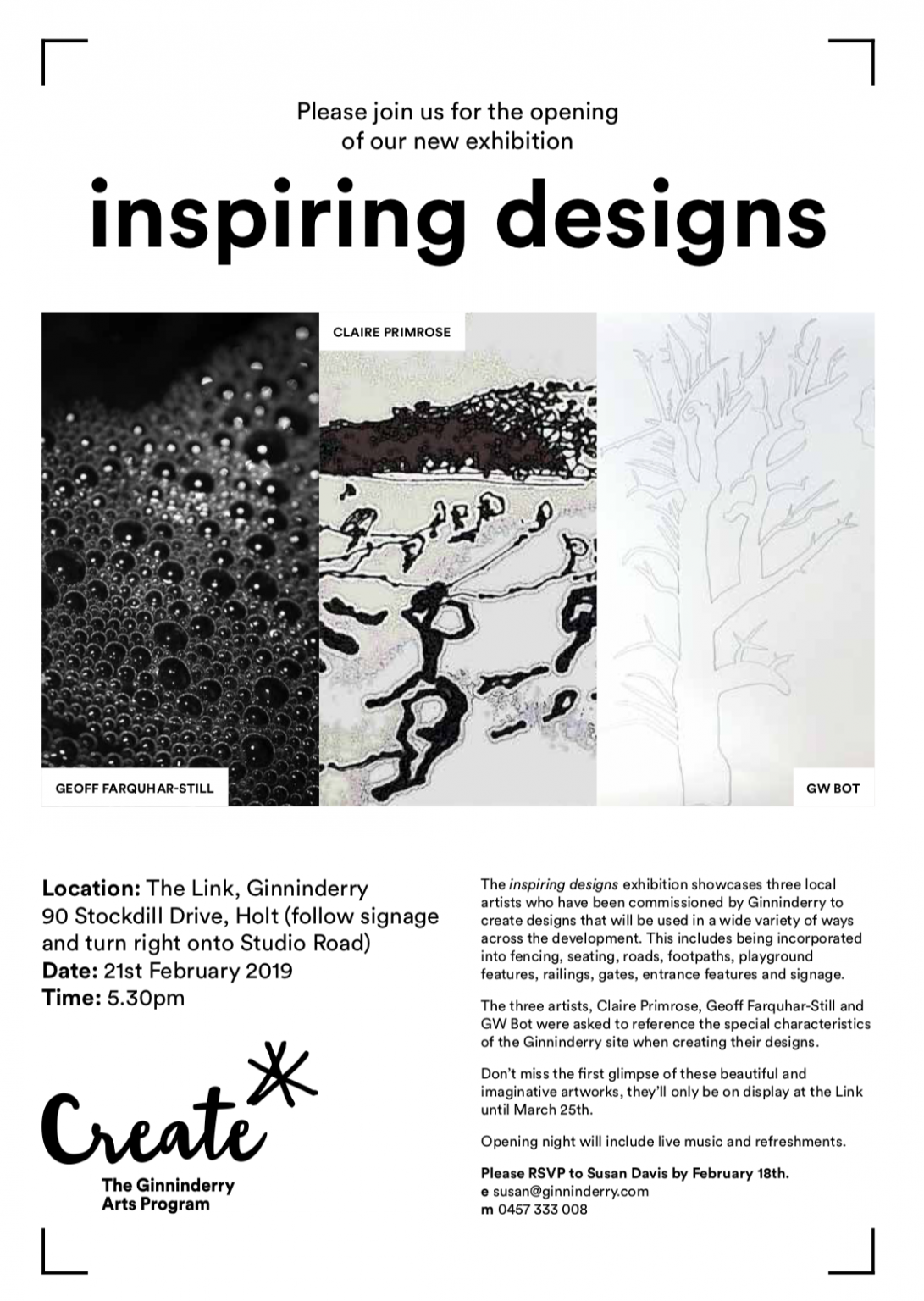 Please join us for the opening of our new exhibition

inspiring designs

CLAIRE PRIMROSE

GEOFF FARQUHAR-STILL

GW BOT

Location: The Link, Ginninderry
90 Stockdill Drive, Holt (follow signage and turn right onto Studio Road)
Date: 21st February 2019
Time: 5.30pm

Create

The Ginninderry Arts Program

The inspiring designs exhibition showcases three local artists who have been commissioned by Ginninderry to create designs that will be used in a wide variety of ways across the development. This includes being incorporated into fencing, seating, roads, footpaths, playground features, railings, gates, entrance features and signage.

The three artists, Claire Primrose, Geoff Farquhar-Still and GW Bot were asked to reference the special characteristics of the Ginninderry site when creating their designs.

Don't miss the first glimpse of these beautiful and imaginative artworks, they'll only be on display at the Link until March 25th.

Opening night will include live music and refreshments.

Please RSVP to Susan Davis by February 18th.
e susan@ginninderry.com
m 0457 333 008